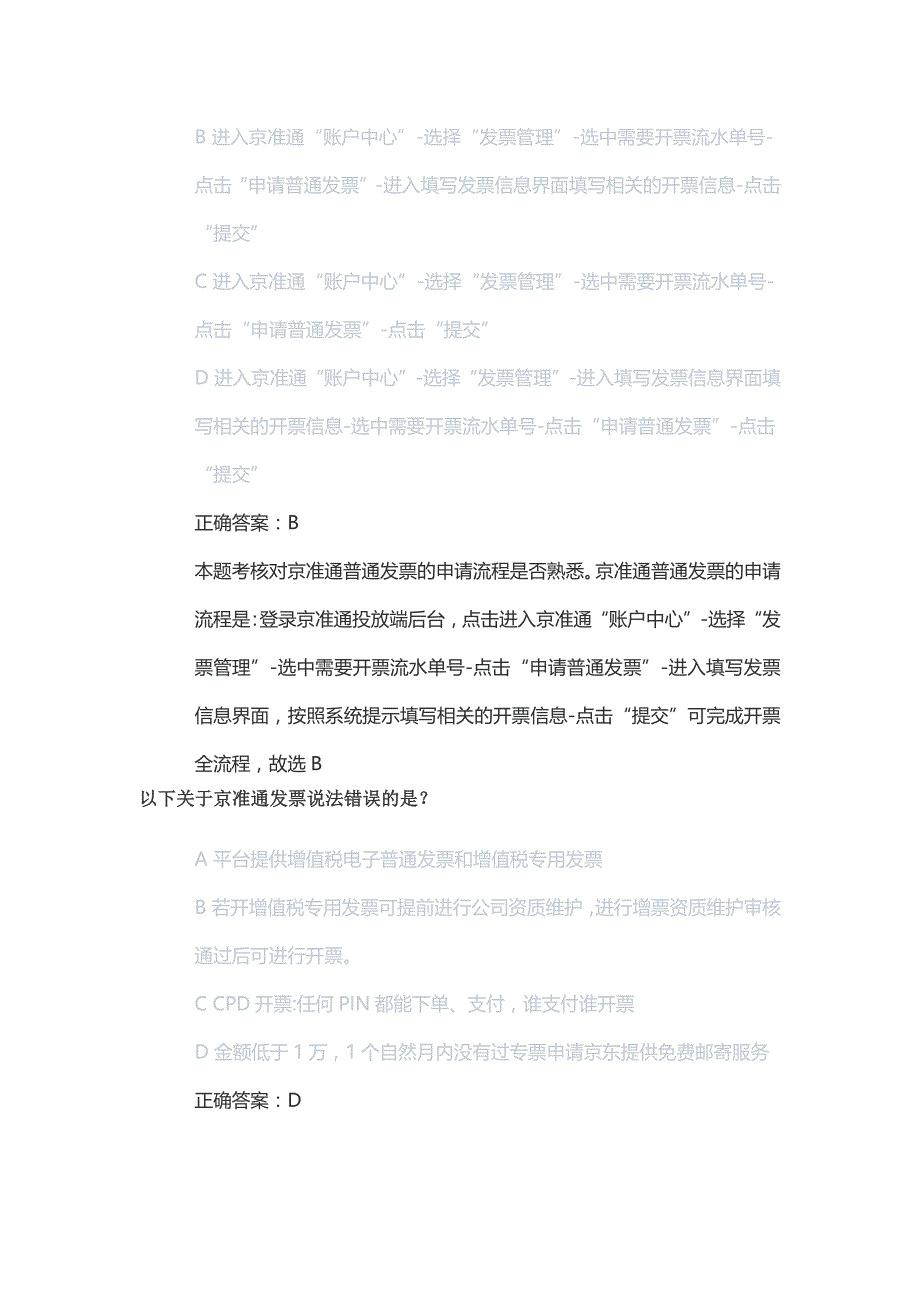 B 进入京准通“账户中心”-选择“发票管理”-选中需要开票流水单号-点击“申请普通发票”-进入填写发票信息界面填写相关的开票信息-点击“提交”

C 进入京准通“账户中心”-选择“发票管理”-选中需要开票流水单号-点击“申请普通发票”-点击“提交”

D 进入京准通“账户中心”-选择“发票管理”-进入填写发票信息界面填写相关的开票信息-选中需要开票流水单号-点击“申请普通发票”-点击“提交”

正确答案：B

本题考核对京准通普通发票的申请流程是否熟悉。京准通普通发票的申请流程是:登录京准通投放端后台，点击进入京准通“账户中心”-选择“发票管理”-选中需要开票流水单号-点击“申请普通发票”-进入填写发票信息界面，按照系统提示填写相关的开票信息-点击“提交”可完成开票全流程，故选 B

以下关于京准通发票说法错误的是？

A 平台提供增值税电子普通发票和增值税专用发票

B 若开增值税专用发票可提前进行公司资质维护，进行增票资质维护审核通过后可进行开票。

C CPD 开票:任何 PIN 都能下单、支付，谁支付谁开票

D 金额低于 1 万，1 个自然月内没有过专票申请京东提供免费邮寄服务

正确答案：D